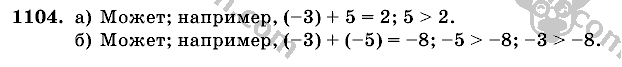 **1104.** а) Может; например, $(-3) + 5 = 2$; $5 > 2$.
б) Может; например, $(-3) + (-5) = -8$; $-5 > -8$; $-3 > -8$.